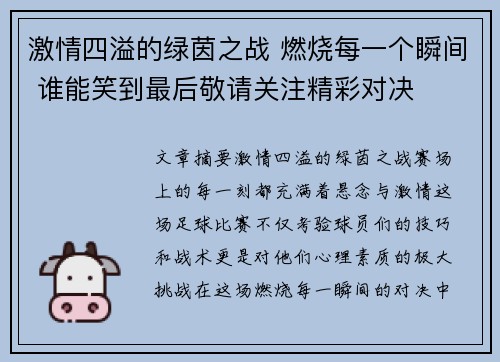 激情四溢的绿茵之战 燃烧每一个瞬间 谁能笑到最后敬请关注精彩对决

文章摘要激情四溢的绿茵之战赛场上的每一刻都充满着悬念与激情这场足球比赛不仅考验球员们的技巧和战术更是对他们心理素质的极大挑战在这场燃烧每一瞬间的对决中